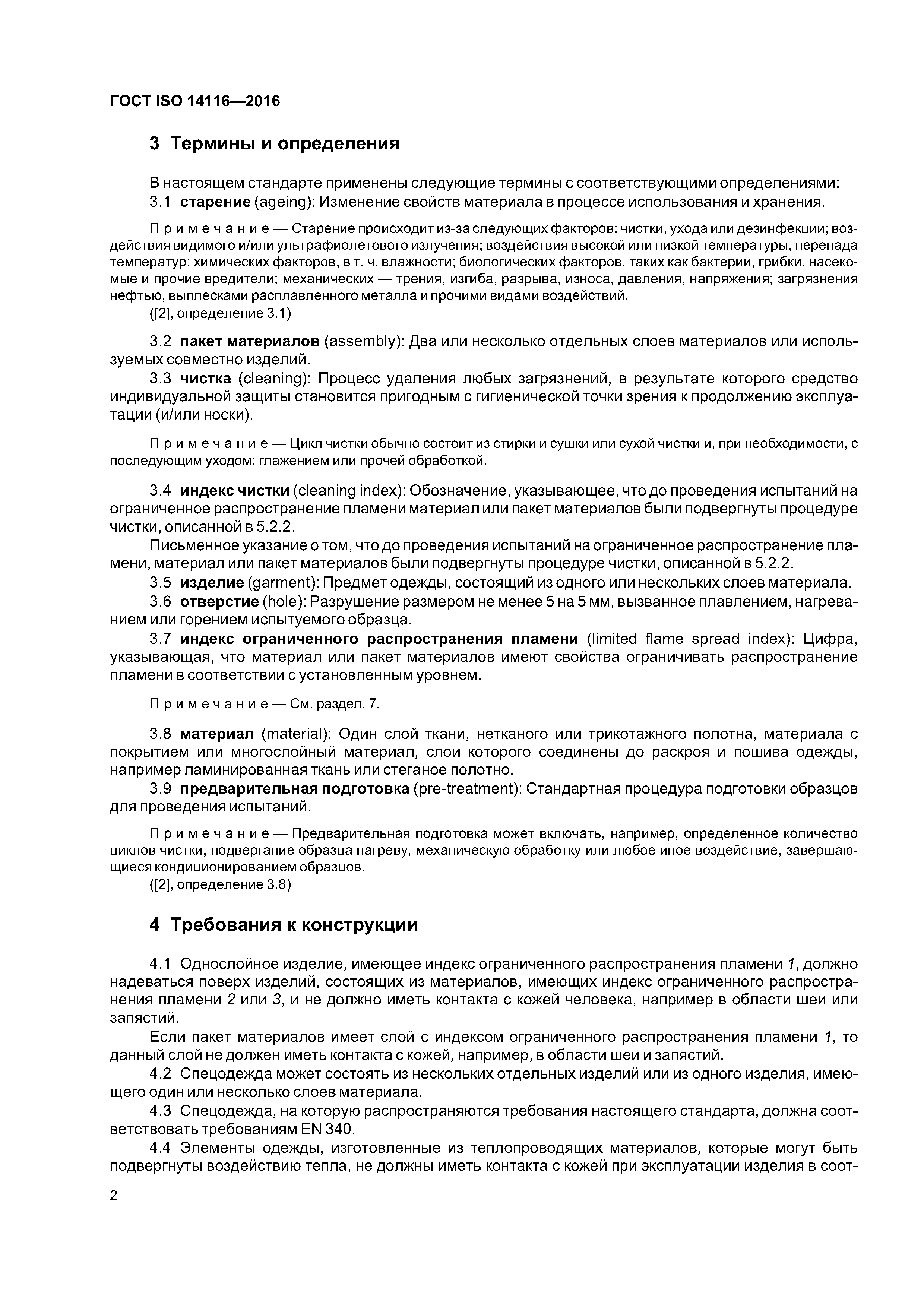 ГОСТ ISO 14116—2016

3 Термины и определения

В настоящем стандарте применены следующие термины с соответствующими определениями:

3.1 старение (ageing): Изменение свойств материала в процессе использования и хранения.

Примечание — Старение происходит из-за следующих факторов: чистки, ухода или дезинфекции; воздействия видимого и/или ультрафиолетового излучения; воздействия высокой или низкой температуры, перепада температур; химических факторов, в т. ч. влажности; биологических факторов, таких как бактерии, грибки, насекомые и прочие вредители; механических — трения, изгиба, разрыва, износа, давления, напряжения; загрязнения нефтью, выплесками расплавленного металла и прочими видами воздействий.

([2], определение 3.1)

3.2 пакет материалов (assembly): Два или несколько отдельных слоев материалов или используемых совместно изделий.

3.3 чистка (cleaning): Процесс удаления любых загрязнений, в результате которого средство индивидуальной защиты становится пригодным с гигиенической точки зрения к продолжению эксплуатации (и/или носки).

Примечание — Цикл чистки обычно состоит из стирки и сушки или сухой чистки и, при необходимости, с последующим уходом: глажением или прочей обработкой.

3.4 индекс чистки (cleaning index): Обозначение, указывающее, что до проведения испытаний на ограниченное распространение пламени материал или пакет материалов были подвергнуты процедуре чистки, описанной в 5.2.2.

Письменное указание о том, что до проведения испытаний на ограниченное распространение пламени, материал или пакет материалов были подвергнуты процедуре чистки, описанной в 5.2.2.

3.5 изделие (garment): Предмет одежды, состоящий из одного или нескольких слоев материала.

3.6 отверстие (hole): Разрушение размером не менее 5 на 5 мм, вызванное плавлением, нагреванием или горением испытуемого образца.

3.7 индекс ограниченного распространения пламени (limited flame spread index): Цифра, указывающая, что материал или пакет материалов имеют свойства ограничивать распространение пламени в соответствии с установленным уровнем.

Примечание — См. раздел. 7.

3.8 материал (material): Один слой ткани, нетканого или трикотажного полотна, материала с покрытием или многослойный материал, слои которого соединены до раскроя и пошива одежды, например ламинированная ткань или стеганое полотно.

3.9 предварительная подготовка (pre-treatment): Стандартная процедура подготовки образцов для проведения испытаний.

Примечание — Предварительная подготовка может включать, например, определенное количество циклов чистки, подвергание образца нагреву, механическую обработку или любое иное воздействие, завершающиеся кондиционированием образцов.

([2], определение 3.8)

4 Требования к конструкции

4.1 Однослойное изделие, имеющее индекс ограниченного распространения пламени 1, должно надеваться поверх изделий, состоящих из материалов, имеющих индекс ограниченного распространения пламени 2 или 3, и не должно иметь контакта с кожей человека, например в области шеи или запястий.

Если пакет материалов имеет слой с индексом ограниченного распространения пламени 1, то данный слой не должен иметь контакта с кожей, например, в области шеи и запястий.

4.2 Спецодежда может состоять из нескольких отдельных изделий или из одного изделия, имеющего один или несколько слоев материала.

4.3 Спецодежда, на которую распространяются требования настоящего стандарта, должна соответствовать требованиям EN 340.

4.4 Элементы одежды, изготовленные из теплопроводящих материалов, которые могут быть подвергнуты воздействию тепла, не должны иметь контакта с кожей при эксплуатации изделия в соот-

2